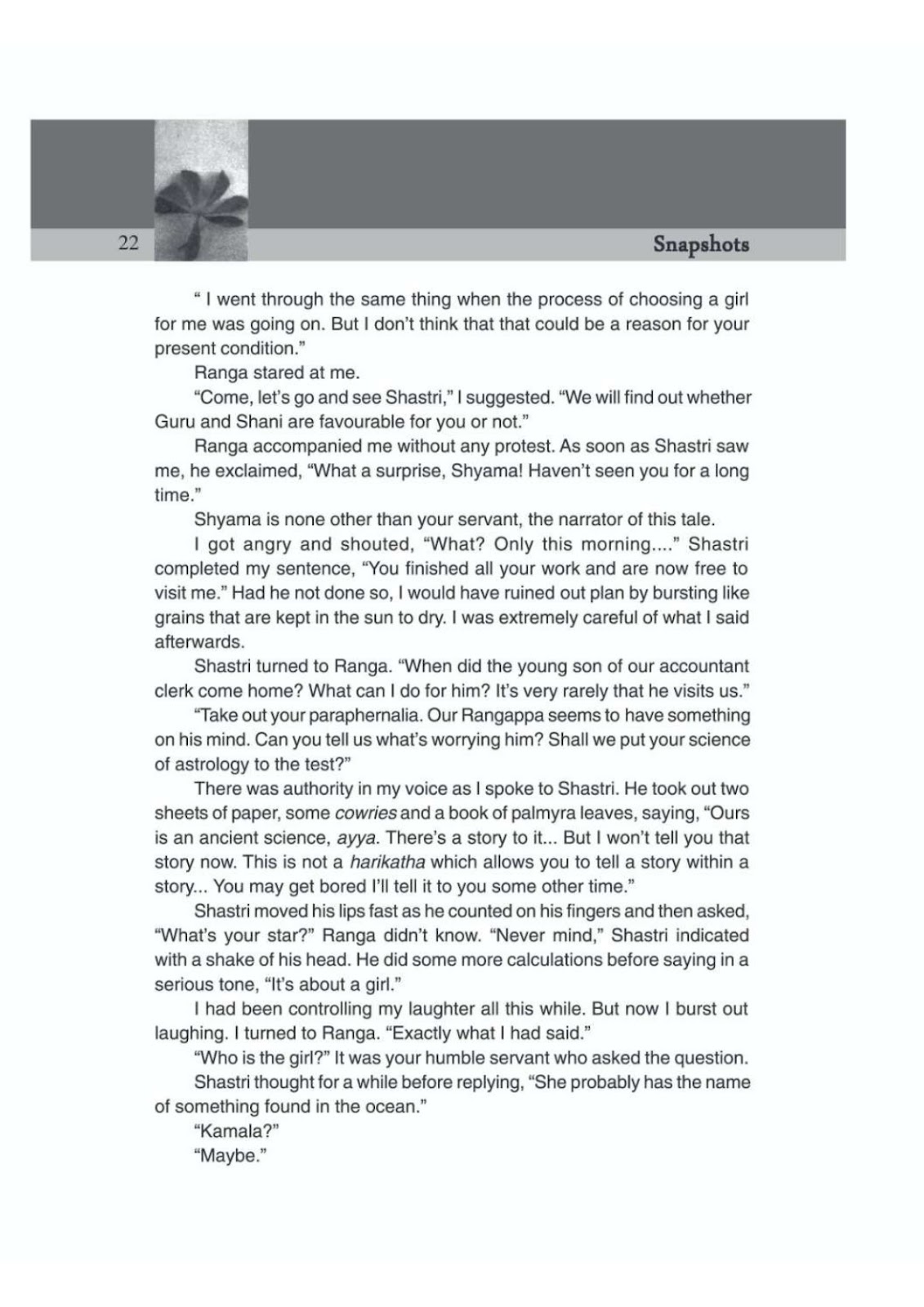 22

Snapshots

" I went through the same thing when the process of choosing a girl for me was going on. But I don't think that that could be a reason for your present condition."

Ranga stared at me.

"Come, let's go and see Shastri," I suggested. "We will find out whether Guru and Shani are favourable for you or not."

Ranga accompanied me without any protest. As soon as Shastri saw me, he exclaimed, "What a surprise, Shyama! Haven't seen you for a long time."

Shyama is none other than your servant, the narrator of this tale.

I got angry and shouted, "What? Only this morning...." Shastri completed my sentence, "You finished all your work and are now free to visit me." Had he not done so, I would have ruined out plan by bursting like grains that are kept in the sun to dry. I was extremely careful of what I said afterwards.

Shastri turned to Ranga. "When did the young son of our accountant clerk come home? What can I do for him? It's very rarely that he visits us."

"Take out your paraphernalia. Our Rangappa seems to have something on his mind. Can you tell us what's worrying him? Shall we put your science of astrology to the test?"

There was authority in my voice as I spoke to Shastri. He took out two sheets of paper, some cowries and a book of palmyra leaves, saying, "Ours is an ancient science, ayya. There's a story to it... But I won't tell you that story now. This is not a harikatha which allows you to tell a story within a story... You may get bored I'll tell it to you some other time."

Shastri moved his lips fast as he counted on his fingers and then asked, "What's your star?" Ranga didn't know. "Never mind," Shastri indicated with a shake of his head. He did some more calculations before saying in a serious tone, "It's about a girl."

I had been controlling my laughter all this while. But now I burst out laughing. I turned to Ranga. "Exactly what I had said."

"Who is the girl?" It was your humble servant who asked the question.

Shastri thought for a while before replying, "She probably has the name of something found in the ocean."

"Kamala?"

"Maybe."